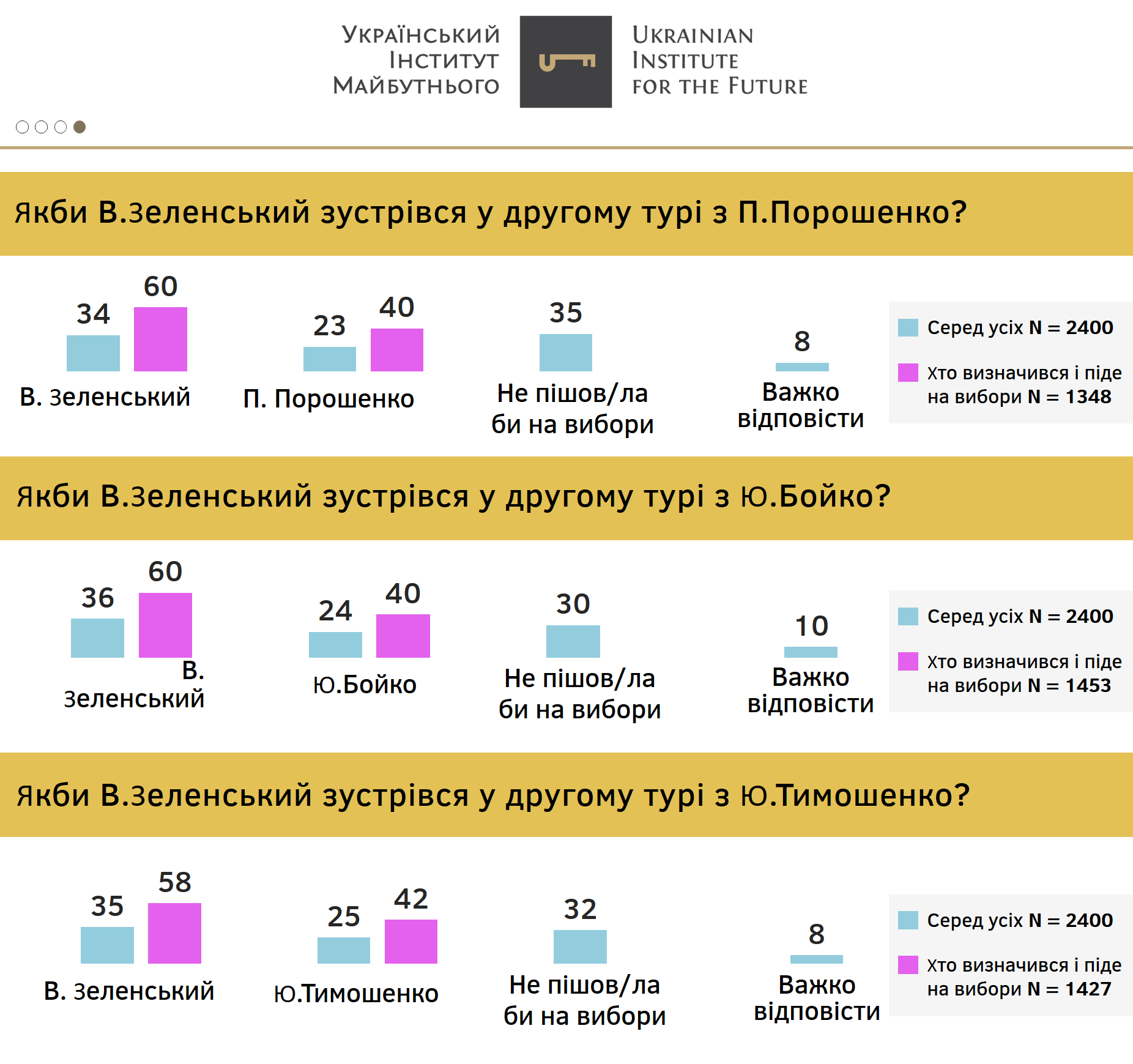 Український Інститут Майбутнього

Ukrainian Institute for the Future

Якби В.Зеленський зустрівся у другому турі з П.Порошенко?

34 60
В. Зеленський

23 40
П. Порошенко

35
Не пішов/ла би на вибори

8
Важко відповісти

Серед усіх N = 2400
Хто визначився і піде на вибори N = 1348

Якби В.Зеленський зустрівся у другому турі з Ю.Бойко?

36 60
В. Зеленський

24 40
Ю.Бойко

30
Не пішов/ла би на вибори

10
Важко відповісти

Серед усіх N = 2400
Хто визначився і піде на вибори N = 1453

Якби В.Зеленський зустрівся у другому турі з Ю.Тимошенко?

35 58
В. Зеленський

25 42
Ю.Тимошенко

32
Не пішов/ла би на вибори

8
Важко відповісти

Серед усіх N = 2400
Хто визначився і піде на вибори N = 1427